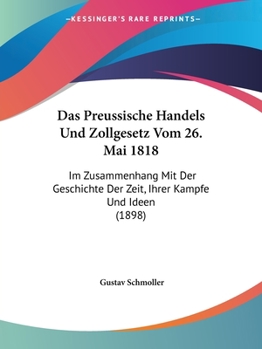 —KESSINGER'S RARE REPRINTS—

Das Preussische Handels Und Zollgesetz Vom 26. Mai 1818

Im Zusammenhang Mit Der Geschichte Der Zeit, Ihrer Kampfe Und Ideen
(1898)

Gustav Schmoller